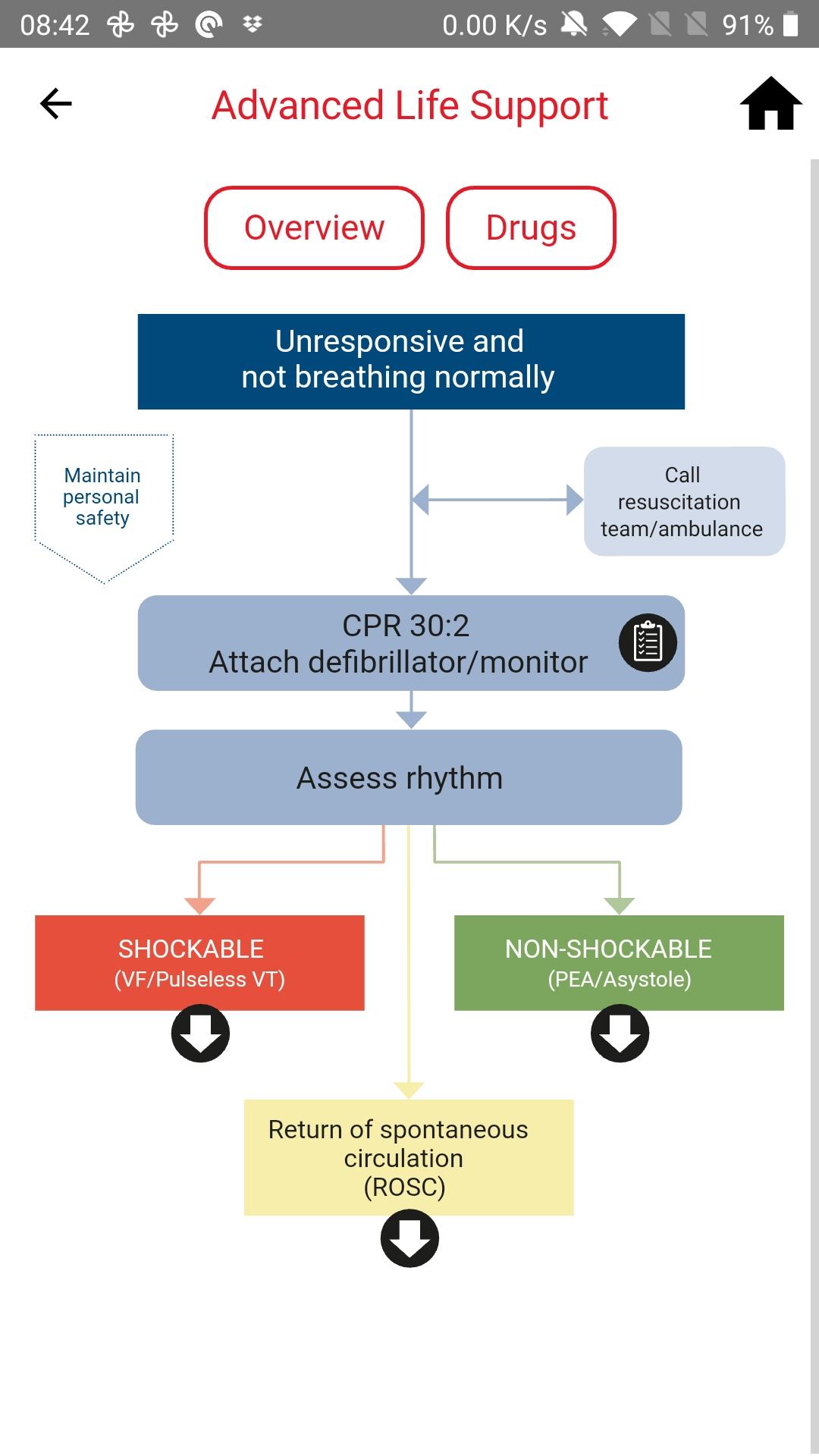 08:42 0.00 K/s 91%

Advanced Life Support

Overview

Drugs

Unresponsive and not breathing normally

Maintain personal safety

Call resuscitation team/ambulance

CPR 30:2
Attach defibrillator/monitor

Assess rhythm

SHOCKABLE
(VF/Pulseless VT)

NON-SHOCKABLE
(PEA/Asystole)

Return of spontaneous circulation
(ROSC)